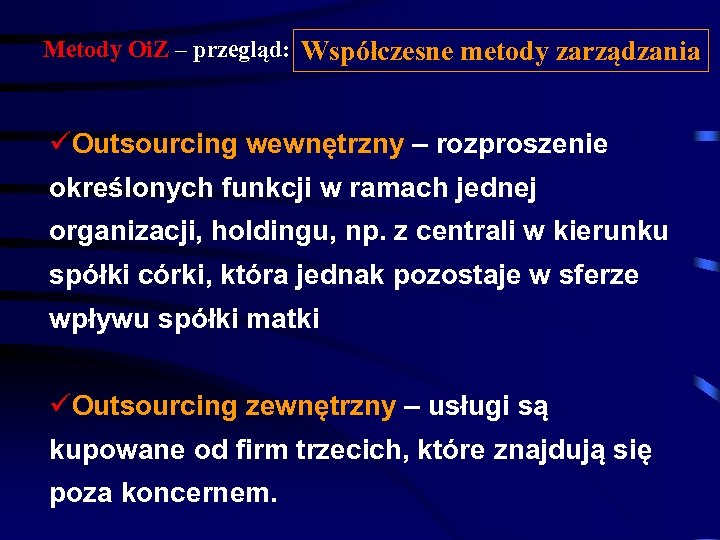 Metody OiZ – przegląd: Współczesne metody zarządzania

✓Outsourcing wewnętrzny – rozproszenie określonych funkcji w ramach jednej organizacji, holdingu, np. z centrali w kierunku spółki córki, która jednak pozostaje w sferze wpływu spółki matki

✓Outsourcing zewnętrzny – usługi są kupowane od firm trzecich, które znajdują się poza koncernem.